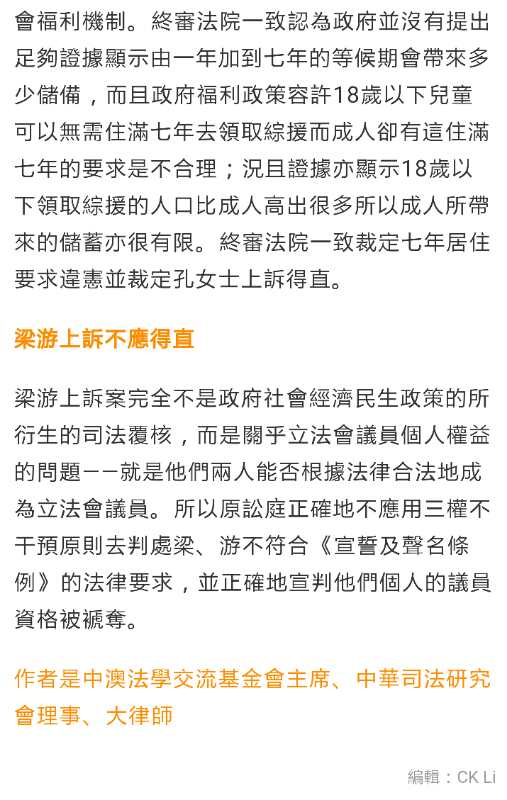 會福利機制。終審法院一致認為政府並沒有提出足夠證據顯示由一年加到七年的等候期會帶來多少儲備，而且政府福利政策容許18歲以下兒童可以無需住滿七年去領取綜援而成人卻有這住滿七年的要求是不合理；況且證據亦顯示18歲以下領取綜援的人口比成人高出很多所以成人所帶來的儲蓄亦很有限。終審法院一致裁定七年居住要求違憲並裁定孔女士上訴得直。

梁游上訴不應得直

梁游上訴案完全不是政府社會經濟民生政策的所衍生的司法覆核，而是關乎立法會議員個人權益的問題——就是他們兩人能否根據法律合法地成為立法會議員。所以原訟庭正確地不應用三權不干預原則去判處梁、游不符合《宣誓及聲名條例》的法律要求，並正確地宣判他們個人的議員資格被褫奪。

作者是中澳法學交流基金會主席、中華司法研究會理事、大律師

編輯：CK Li